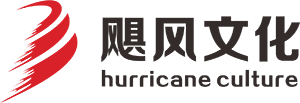 飓风文化
hurricane culture